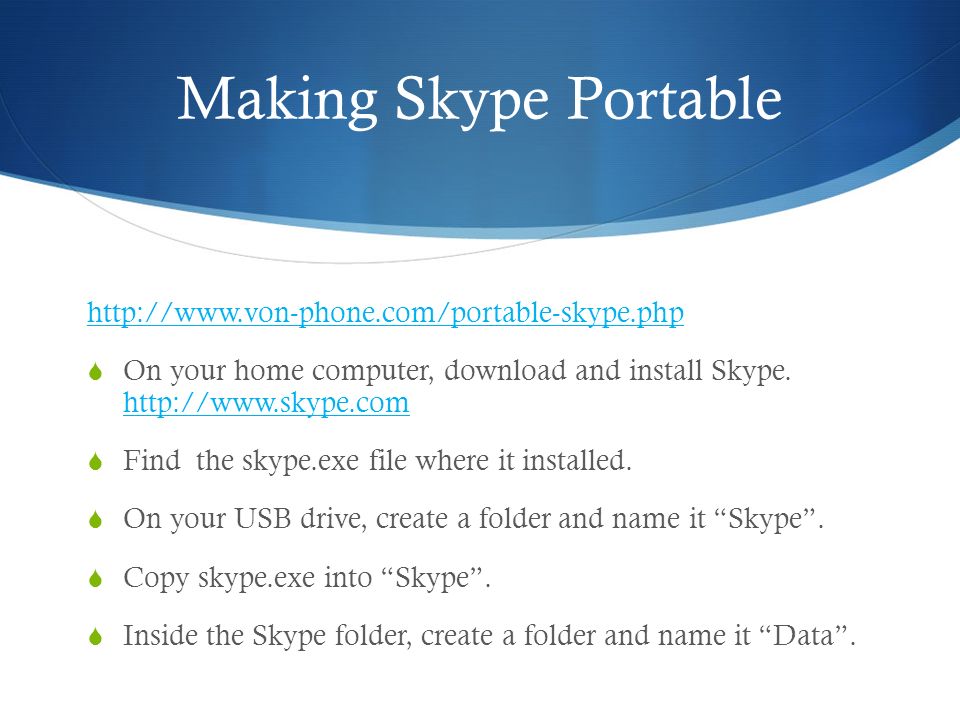 Making Skype Portable

http://www.von-phone.com/portable-skype.php

On your home computer, download and install Skype. http://www.skype.com

Find  the skype.exe file where it installed.

On your USB drive, create a folder and name it “Skype”.

Copy skype.exe into “Skype”.

Inside the Skype folder, create a folder and name it “Data”.